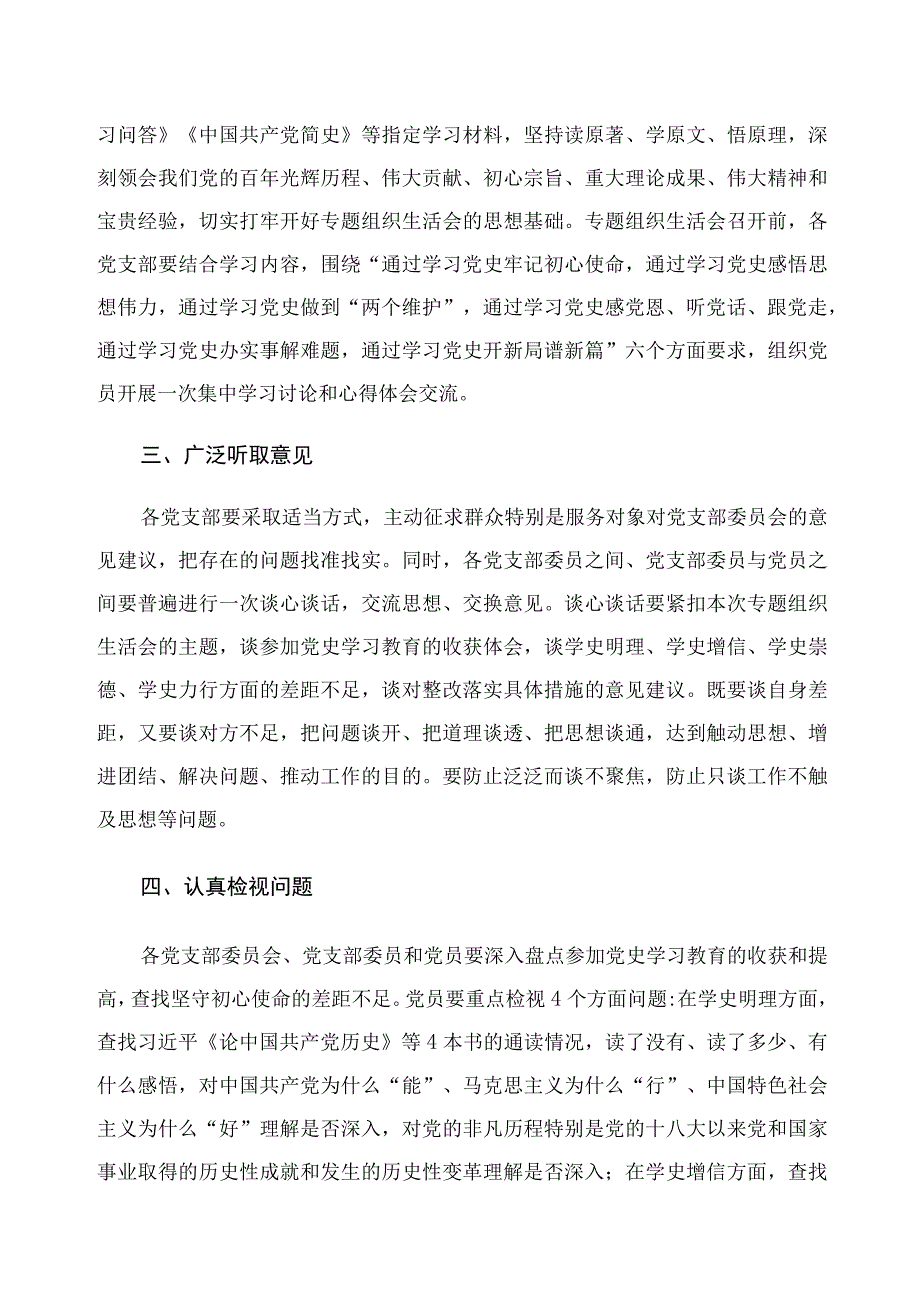 习问答》《中国共产党简史》等指定学习材料，坚持读原著、学原文、悟原理，深刻领会我们党的百年光辉历程、伟大贡献、初心宗旨、重大理论成果、伟大精神和宝贵经验，切实打牢开好专题组织生活会的思想基础。专题组织生活会召开前，各党支部要结合学习内容，围绕“通过学习党史牢记初心使命，通过学习党史感悟思想伟力，通过学习党史做到“两个维护”，通过学习党史感党恩、听党话、跟党走，通过学习党史办实事解难题，通过学习党史开新局谱新篇”六个方面要求，组织党员开展一次集中学习讨论和心得体会交流。

三、广泛听取意见

各党支部要采取适当方式，主动征求群众特别是服务对象对党支部委员会的意见建议，把存在的问题找准找实。同时，各党支部委员之间、党支部委员与党员之间要普遍进行一次谈心谈话，交流思想、交换意见。谈心谈话要紧扣本次专题组织生活会的主题，谈参加党史学习教育的收获体会，谈学史明理、学史增信、学史崇德、学史力行方面的差距不足，谈对整改落实具体措施的意见建议。既要谈自身差距，又要谈对方不足，把问题谈开、把道理谈透、把思想谈通，达到触动思想、增进团结、解决问题、推动工作的目的。要防止泛泛而谈不聚焦，防止只谈工作不触及思想等问题。

四、认真检视问题

各党支部委员会、党支部委员和党员要深入盘点参加党史学习教育的收获和提高，查找坚守初心使命的差距不足。党员要重点检视4个方面问题：在学史明理方面，查找习近平《论中国共产党历史》等4本书的通读情况，读了没有、读了多少、有什么感悟，对中国共产党为什么“能”、马克思主义为什么“行”、中国特色社会主义为什么“好”理解是否深入，对党的非凡历程特别是党的十八大以来党和国家事业取得的历史性成就和发生的历史性变革理解是否深入；在学史增信方面，查找